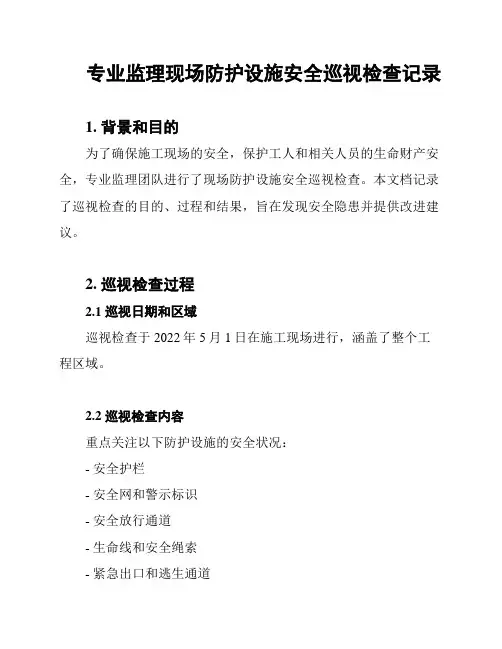 专业监理现场防护设施安全巡视检查记录

1. 背景和目的

为了确保施工现场的安全，保护工人和相关人员的生命财产安全，专业监理团队进行了现场防护设施安全巡视检查。本文档记录了巡视检查的目的、过程和结果，旨在发现安全隐患并提供改进建议。

2. 巡视检查过程

2.1 巡视日期和区域

巡视检查于 2022 年 5 月 1 日在施工现场进行，涵盖了整个工程区域。

2.2 巡视检查内容

重点关注以下防护设施的安全状况：

- 安全护栏

- 安全网和警示标识

- 安全放行通道

- 生命线和安全绳索

- 紧急出口和逃生通道